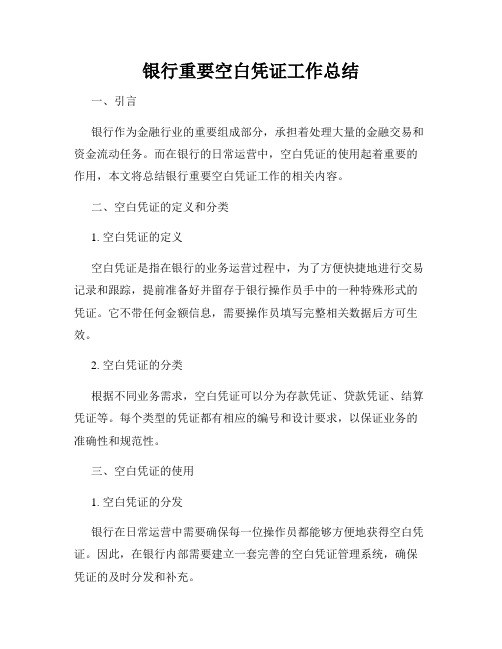 银行重要空白凭证工作总结

一、引言

银行作为金融行业的重要组成部分，承担着处理大量的金融交易和资金流动任务。而在银行的日常运营中，空白凭证的使用起着重要的作用，本文将总结银行重要空白凭证工作的相关内容。

二、空白凭证的定义和分类

1. 空白凭证的定义

空白凭证是指在银行的业务运营过程中，为了方便快捷地进行交易记录和跟踪，提前准备好并留存于银行操作员手中的一种特殊形式的凭证。它不带任何金额信息，需要操作员填写完整相关数据后方可生效。

2. 空白凭证的分类

根据不同业务需求，空白凭证可以分为存款凭证、贷款凭证、结算凭证等。每个类型的凭证都有相应的编号和设计要求，以保证业务的准确性和规范性。

三、空白凭证的使用

1. 空白凭证的分发

银行在日常运营中需要确保每一位操作员都能够方便地获得空白凭证。因此，在银行内部需要建立一套完善的空白凭证管理系统，确保凭证的及时分发和补充。